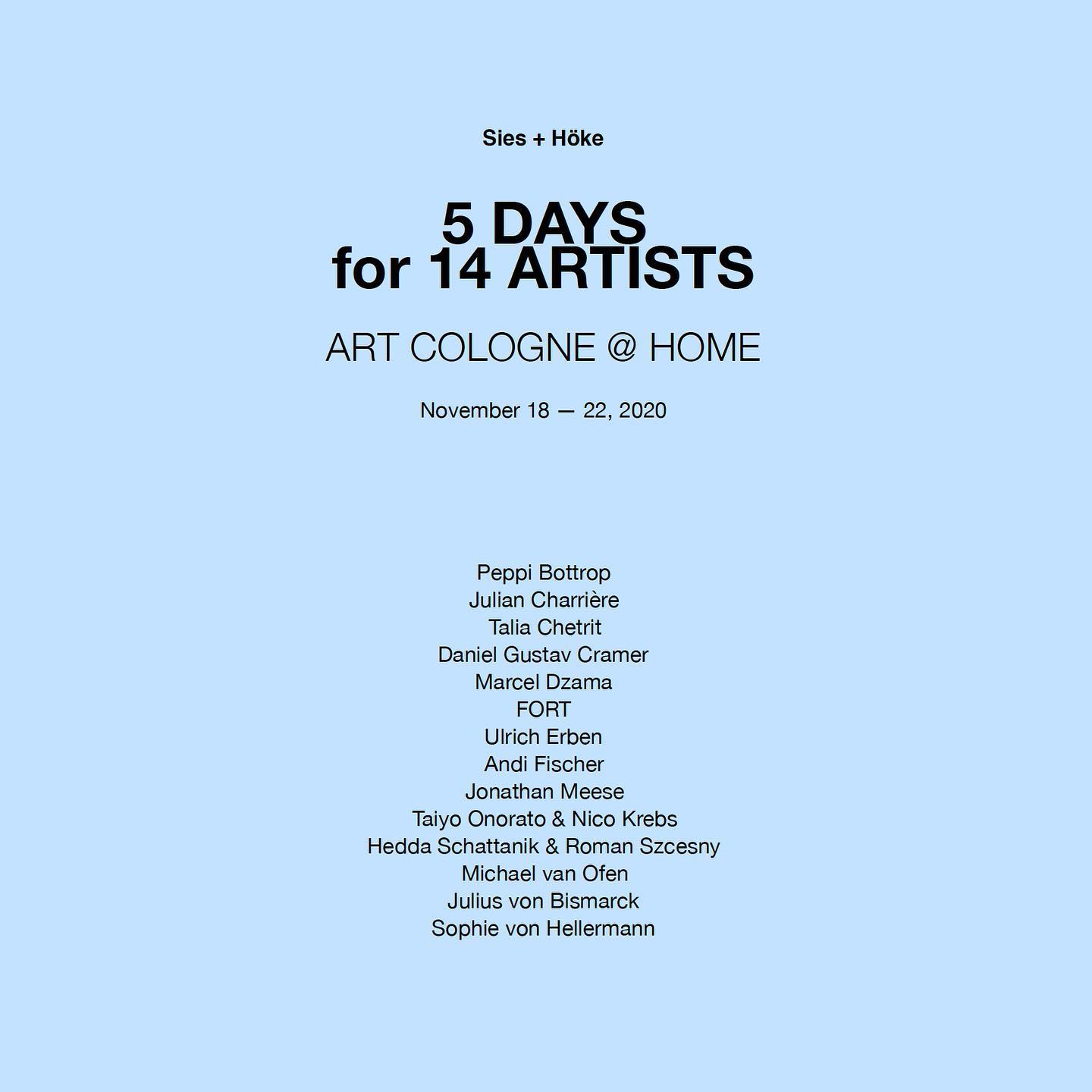 Sies + Höke

5 DAYS
for 14 ARTISTS

ART COLOGNE @ HOME

November 18 — 22, 2020

Peppi Bottrop
Julian Charrière
Talia Chetrit
Daniel Gustav Cramer
Marcel Dzama
FORT
Ulrich Erben
Andi Fischer
Jonathan Meese
Taiyo Onorato & Nico Krebs
Hedda Schattanik & Roman Szcesny
Michael van Ofen
Julius von Bismarck
Sophie von Hellermann